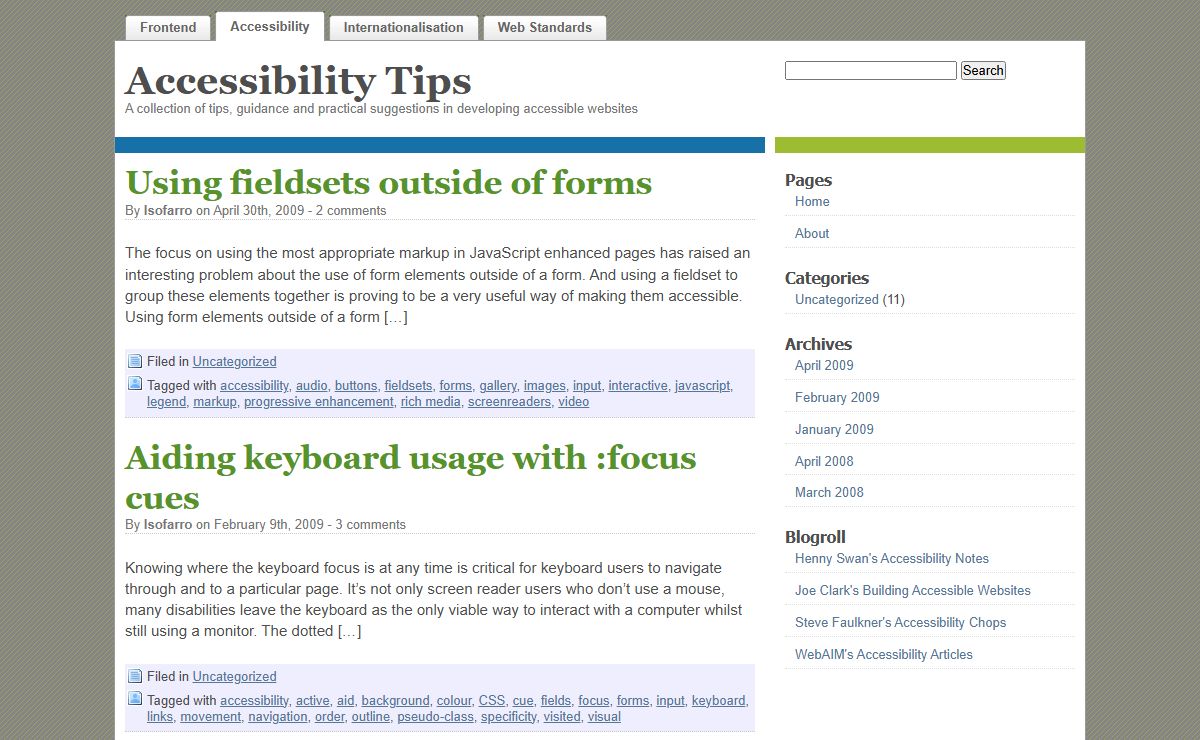 Frontend Accessibility Internationalisation Web Standards

Accessibility Tips

A collection of tips, guidance and practical suggestions in developing accessible websites

Search

Using fieldsets outside of forms

By Isofarro on April 30th, 2009 - 2 comments

The focus on using the most appropriate markup in JavaScript enhanced pages has raised an interesting problem about the use of form elements outside of a form. And using a fieldset to group these elements together is proving to be a very useful way of making them accessible. Using form elements outside of a form […]

Filed in Uncategorized

Tagged with accessibility, audio, buttons, fieldsets, forms, gallery, images, input, interactive, javascript, legend, markup, progressive enhancement, rich media, screenreaders, video

Aiding keyboard usage with :focus cues

By Isofarro on February 9th, 2009 - 3 comments

Knowing where the keyboard focus is at any time is critical for keyboard users to navigate through and to a particular page. It's not only screen reader users who don't use a mouse, many disabilities leave the keyboard as the only viable way to interact with a computer whilst still using a monitor. The dotted […]

Filed in Uncategorized

Tagged with accessibility, active, aid, background, colour, CSS, cue, fields, focus, forms, input, keyboard, links, movement, navigation, order, outline, pseudo-class, specificity, visited, visual

Pages

Home

About

Categories

Uncategorized (11)

Archives

April 2009

February 2009

January 2009

April 2008

March 2008

Blogroll

Henny Swan's Accessibility Notes

Joe Clark's Building Accessible Websites

Steve Faulkner's Accessibility Chops

WebAIM's Accessibility Articles